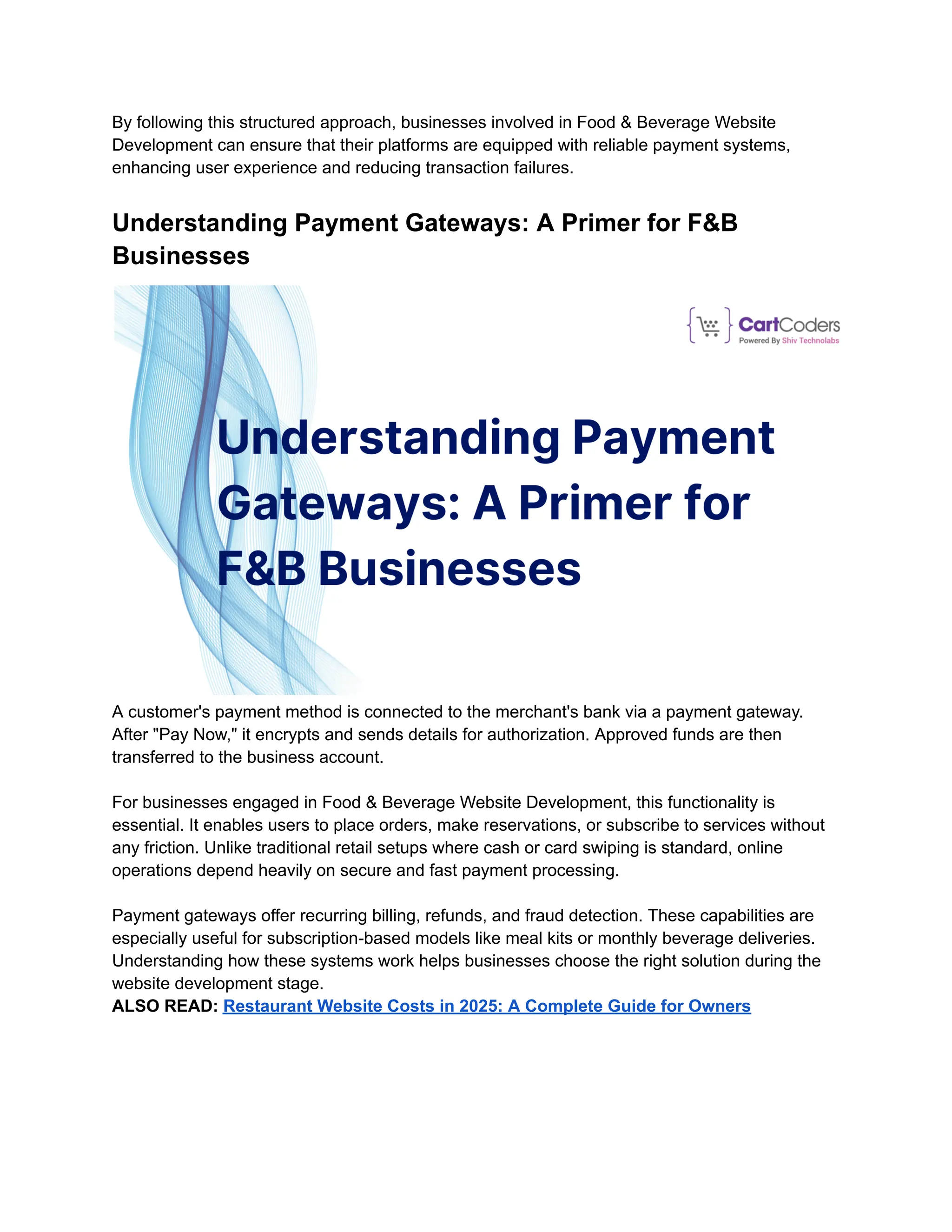 By following this structured approach, businesses involved in Food & Beverage Website Development can ensure that their platforms are equipped with reliable payment systems, enhancing user experience and reducing transaction failures.

Understanding Payment Gateways: A Primer for F&B Businesses

CartCoders
Powered By Shiv Technolabs

Understanding Payment Gateways: A Primer for F&B Businesses

A customer's payment method is connected to the merchant's bank via a payment gateway. After "Pay Now," it encrypts and sends details for authorization. Approved funds are then transferred to the business account.

For businesses engaged in Food & Beverage Website Development, this functionality is essential. It enables users to place orders, make reservations, or subscribe to services without any friction. Unlike traditional retail setups where cash or card swiping is standard, online operations depend heavily on secure and fast payment processing.

Payment gateways offer recurring billing, refunds, and fraud detection. These capabilities are especially useful for subscription-based models like meal kits or monthly beverage deliveries. Understanding how these systems work helps businesses choose the right solution during the website development stage.
ALSO READ: Restaurant Website Costs in 2025: A Complete Guide for Owners